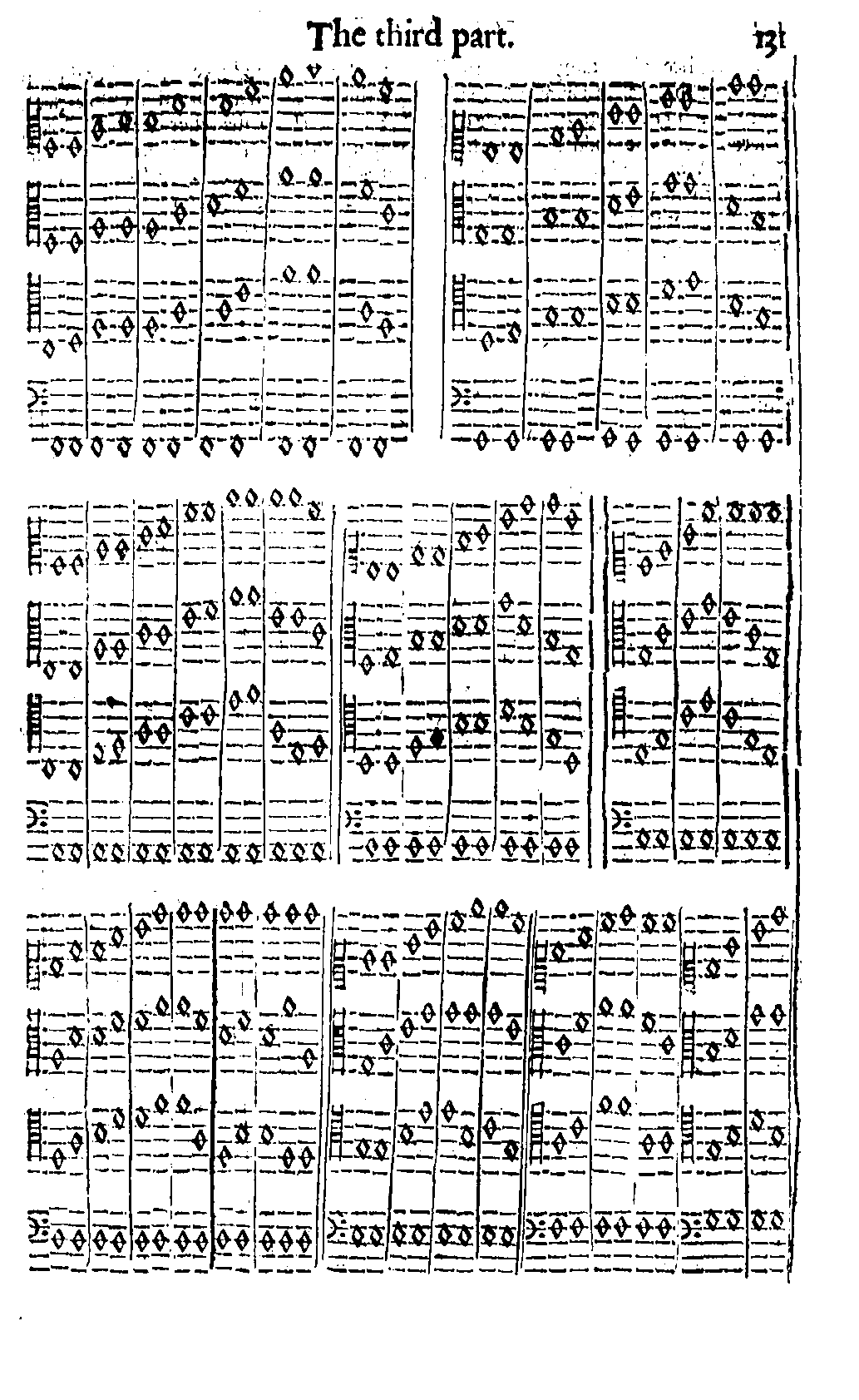 The third part. 131